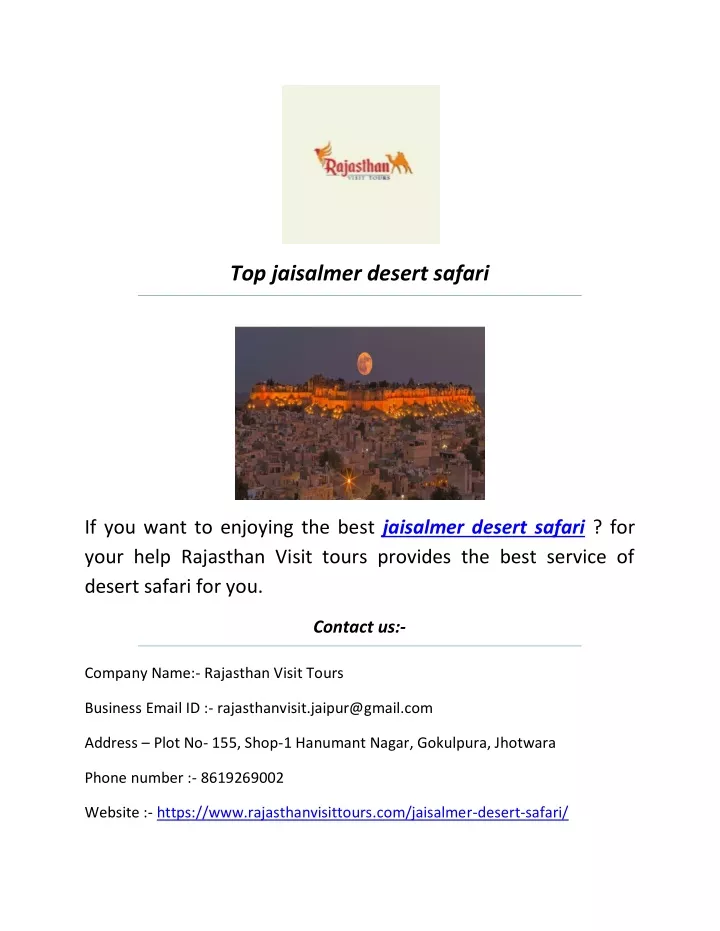 Rajasthan
VISIT TOURS

Top jaisalmer desert safari

If you want to enjoying the best jaisalmer desert safari ? for your help Rajasthan Visit tours provides the best service of desert safari for you.

Contact us:-

Company Name:- Rajasthan Visit Tours

Business Email ID :- rajasthanvisit.jaipur@gmail.com

Address – Plot No- 155, Shop-1 Hanumant Nagar, Gokulpura, Jhotwara

Phone number :- 8619269002

Website :- https://www.rajasthanvisittours.com/jaisalmer-desert-safari/